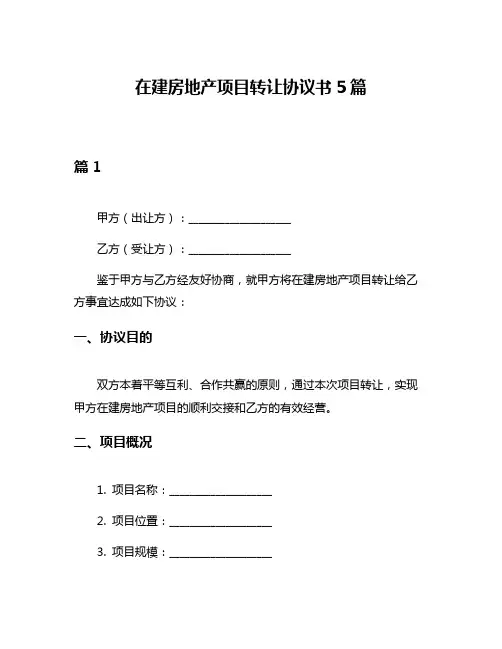 在建房地产项目转让协议书 5 篇

篇 1

甲方（出让方）：__________________

乙方（受让方）：__________________

鉴于甲方与乙方经友好协商，就甲方将在建房地产项目转让给乙方事宜达成如下协议：

一、协议目的

双方本着平等互利、合作共赢的原则，通过本次项目转让，实现甲方在建房地产项目的顺利交接和乙方的有效经营。

二、项目概况

1. 项目名称：__________________

2. 项目位置：__________________

3. 项目规模：__________________